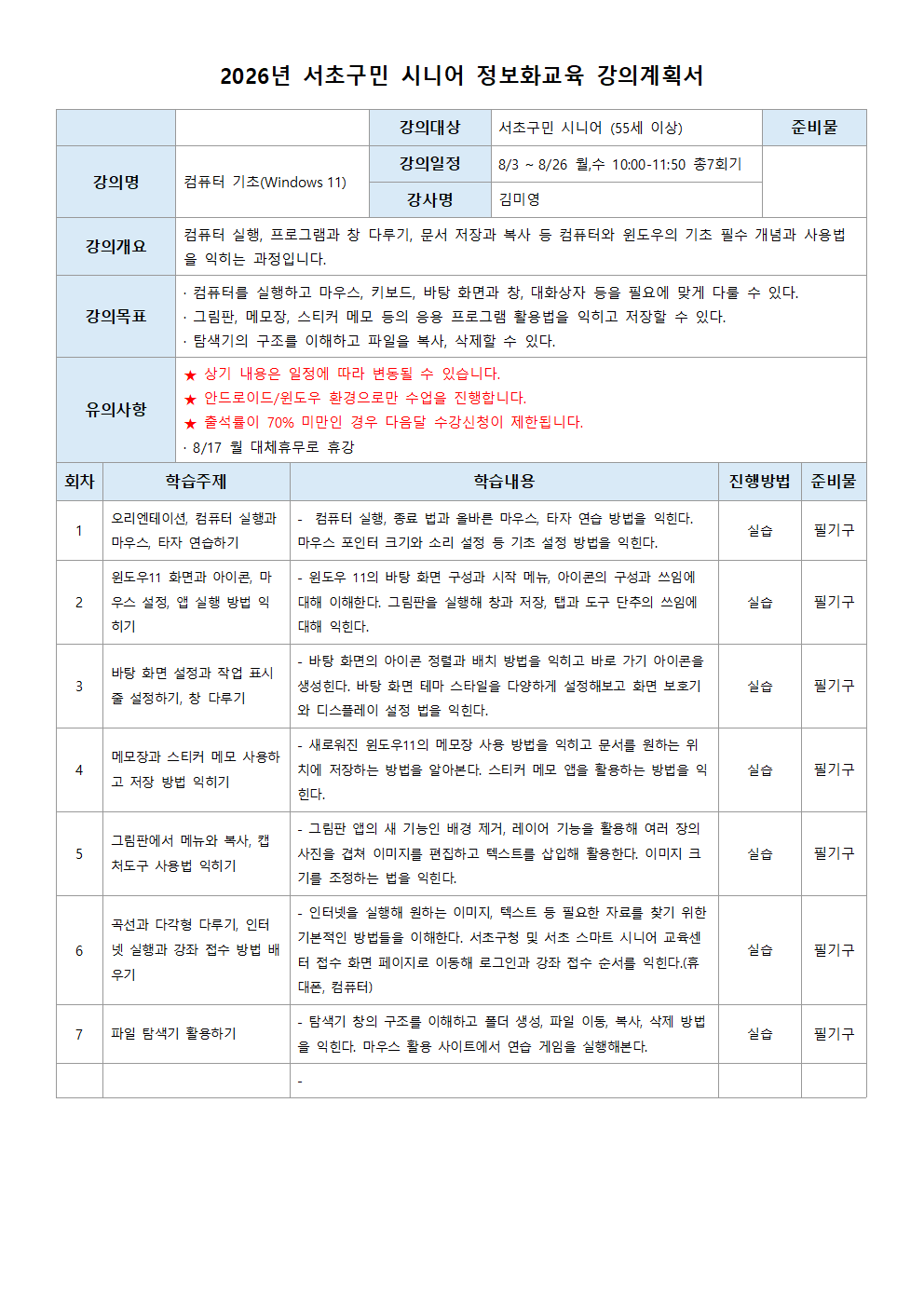 2026년 서초구민 시니어 정보화교육 강의계획서

| 강의명 | 컴퓨터 기초(Windows 11) | 강의대상 | 서초구민 시니어 (55세 이상) | 준비물 |
|---|---|---|---|---|
| | | 강의일정 | 8/3 ~ 8/26 월,수 10:00-11:50 총7회기 | |
| | | 강사명 | 김미영 | |
| 강의개요 | 컴퓨터 실행, 프로그램과 창 다루기, 문서 저장과 복사 등 컴퓨터와 윈도우의 기초 필수 개념과 사용법을 익히는 과정입니다. | | | |
| 강의목표 | · 컴퓨터를 실행하고 마우스, 키보드, 바탕 화면과 창, 대화상자 등을 필요에 맞게 다룰 수 있다. · 그림판, 메모장, 스티커 메모 등의 응용 프로그램 활용법을 익히고 저장할 수 있다. · 탐색기의 구조를 이해하고 파일을 복사, 삭제할 수 있다. | | | |
| 유의사항 | ★ 상기 내용은 일정에 따라 변동될 수 있습니다. ★ 안드로이드/윈도우 환경으로만 수업을 진행합니다. ★ 출석률이 70% 미만인 경우 다음달 수강신청이 제한됩니다. · 8/17 월 대체휴무로 휴강 | | | |

| 회차 | 학습주제 | 학습내용 | 진행방법 | 준비물 |
|---|---|---|---|---|
| 1 | 오리엔테이션, 컴퓨터 실행과 마우스, 타자 연습하기 | - 컴퓨터 실행, 종료 법과 올바른 마우스, 타자 연습 방법을 익힌다. 마우스 포인터 크기와 소리 설정 등 기초 설정 방법을 익힌다. | 실습 | 필기구 |
| 2 | 윈도우11 화면과 아이콘, 마우스 설정, 앱 실행 방법 익히기 | - 윈도우 11의 바탕 화면 구성과 시작 메뉴, 아이콘의 구성과 쓰임에 대해 이해한다. 그림판을 실행해 창과 저장, 탭과 도구 단추의 쓰임에 대해 익힌다. | 실습 | 필기구 |
| 3 | 바탕 화면 설정과 작업 표시줄 설정하기, 창 다루기 | - 바탕 화면의 아이콘 정렬과 배치 방법을 익히고 바로 가기 아이콘을 생성한다. 바탕 화면 테마 스타일을 다양하게 설정해보고 화면 보호기와 디스플레이 설정 법을 익힌다. | 실습 | 필기구 |
| 4 | 메모장과 스티커 메모 사용하고 저장 방법 익히기 | - 새로워진 윈도우11의 메모장 사용 방법을 익히고 문서를 원하는 위치에 저장하는 방법을 알아본다. 스티커 메모 앱을 활용하는 방법을 익힌다. | 실습 | 필기구 |
| 5 | 그림판에서 메뉴와 복사, 캡처도구 사용법 익히기 | - 그림판 앱의 새 기능인 배경 제거, 레이어 기능을 활용해 여러 장의 사진을 겹쳐 이미지를 편집하고 텍스트를 삽입해 활용한다. 이미지 크기를 조정하는 법을 익힌다. | 실습 | 필기구 |
| 6 | 곡선과 다각형 다루기, 인터넷 실행과 강좌 접수 방법 배우기 | - 인터넷을 실행해 원하는 이미지, 텍스트 등 필요한 자료를 찾기 위한 기본적인 방법들을 이해한다. 서초구청 및 서초 스마트 시니어 교육센터 접수 화면 페이지로 이동해 로그인과 강좌 접수 순서를 익힌다.(휴대폰, 컴퓨터) | 실습 | 필기구 |
| 7 | 파일 탐색기 활용하기 | - 탐색기 창의 구조를 이해하고 폴더 생성, 파일 이동, 복사, 삭제 방법을 익힌다. 마우스 활용 사이트에서 연습 게임을 실행해본다. | 실습 | 필기구 |
| | | - | | |